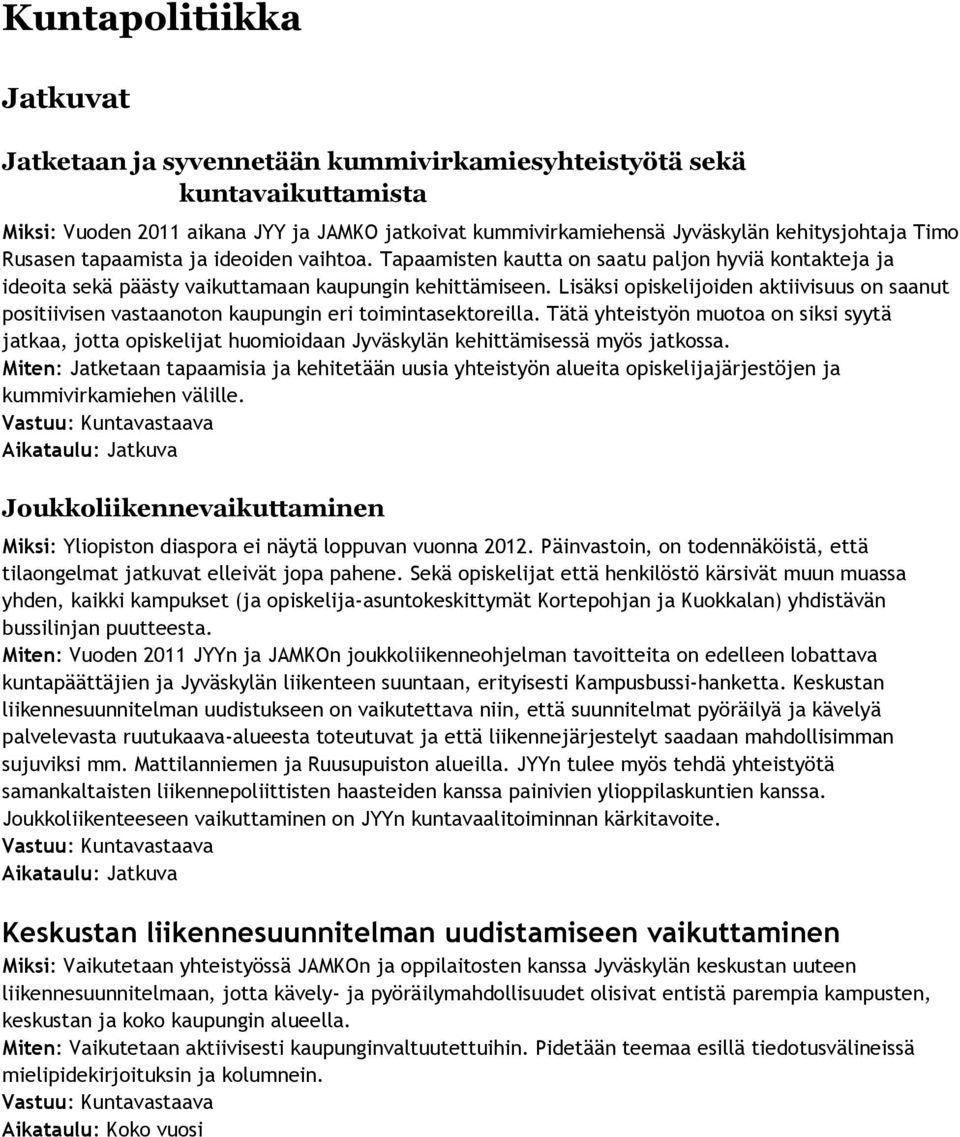 Kuntapolitiikka

Jatkuvat

Jatketaan ja syvennetään kummivirkamiesyhteistyötä sekä kuntavaikuttamista

Miksi: Vuoden 2011 aikana JYY ja JAMKO jatkoivat kummivirkamiehensä Jyväskylän kehitysjohtaja Timo Rusasen tapaamista ja ideoiden vaihtoa. Tapaamisten kautta on saatu paljon hyviä kontakteja ja ideoita sekä päästy vaikuttamaan kaupungin kehittämiseen. Lisäksi opiskelijoiden aktiivisuus on saanut positiivisen vastaanoton kaupungin eri toimintasektoreilla. Tätä yhteistyön muotoa on siksi syytä jatkaa, jotta opiskelijat huomioidaan Jyväskylän kehittämisessä myös jatkossa.
Miten: Jatketaan tapaamisia ja kehitetään uusia yhteistyön alueita opiskelijajärjestöjen ja kummivirkamiehen välille.
Vastuu: Kuntavastaava
Aikataulu: Jatkuva

Joukkoliikennevaikuttaminen

Miksi: Yliopiston diaspora ei näytä loppuvan vuonna 2012. Päinvastoin, on todennäköistä, että tilaongelmat jatkuvat elleivät jopa pahene. Sekä opiskelijat että henkilöstö kärsivät muun muassa yhden, kaikki kampukset (ja opiskelija-asuntokeskittymät Kortepohjan ja Kuokkalan) yhdistävän bussilinjan puutteesta.
Miten: Vuoden 2011 JYYn ja JAMKOn joukkoliikenneohjelman tavoitteita on edelleen lobattava kuntapäättäjien ja Jyväskylän liikenteen suuntaan, erityisesti Kampusbussi-hanketta. Keskustan liikennesuunnitelman uudistukseen on vaikutettava niin, että suunnitelmat pyöräilyä ja kävelyä palvelevasta ruutukaava-alueesta toteutuvat ja että liikennejärjestelyt saadaan mahdollisimman sujuviksi mm. Mattilanniemen ja Ruusupuiston alueilla. JYYn tulee myös tehdä yhteistyötä samankaltaisten liikennepoliittisten haasteiden kanssa painivien ylioppilaskuntien kanssa. Joukkoliikenteeseen vaikuttaminen on JYYn kuntavaalitoiminnan kärkitavoite.
Vastuu: Kuntavastaava
Aikataulu: Jatkuva

Keskustan liikennesuunnitelman uudistamiseen vaikuttaminen

Miksi: Vaikutetaan yhteistyössä JAMKOn ja oppilaitosten kanssa Jyväskylän keskustan uuteen liikennesuunnitelmaan, jotta kävely- ja pyöräilymahdollisuudet olisivat entistä parempia kampusten, keskustan ja koko kaupungin alueella.
Miten: Vaikutetaan aktiivisesti kaupunginvaltuutettuihin. Pidetään teemaa esillä tiedotusvälineissä mielipidekirjoituksin ja kolumnein.
Vastuu: Kuntavastaava
Aikataulu: Koko vuosi